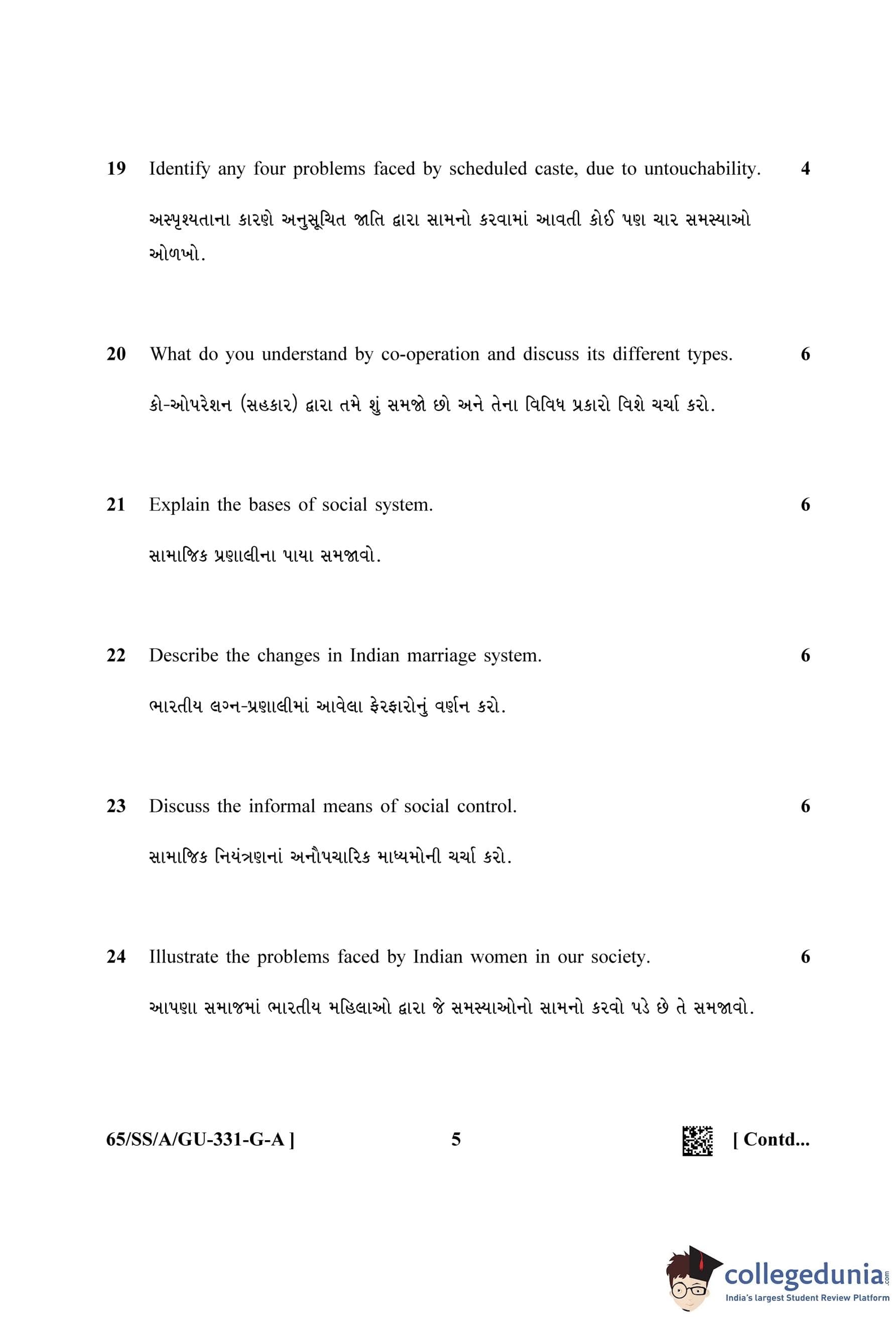 19 Identify any four problems faced by scheduled caste, due to untouchability. 4

અસ્પૃશ્યતાના કારણે અનુસૂચિત જાતિ દ્વારા સામનો કરવામાં આવતી કોઈ પણ ચાર સમસ્યાઓ ઓળખો.

20 What do you understand by co-operation and discuss its different types. 6

કો-ઓપરેશન (સહકાર) દ્વારા તમે શું સમજો છો અને તેના વિવિધ પ્રકારો વિશે ચર્ચા કરો.

21 Explain the bases of social system. 6

સામાજિક પ્રણાલીના પાયા સમજાવો.

22 Describe the changes in Indian marriage system. 6

ભારતીય લગ્ન-પ્રણાલીમાં આવેલા ફેરફારોનું વર્ણન કરો.

23 Discuss the informal means of social control. 6

સામાજિક નિયંત્રણનાં અનૌપચારિક માધ્યમોની ચર્ચા કરો.

24 Illustrate the problems faced by Indian women in our society. 6

આપણા સમાજમાં ભારતીય મહિલાઓ દ્વારા જે સમસ્યાઓનો સામનો કરવો પડે છે તે સમજાવો.

65/SS/A/GU-331-G-A ] 5 [ Contd...

collegedunia.com
India's largest Student Review Platform